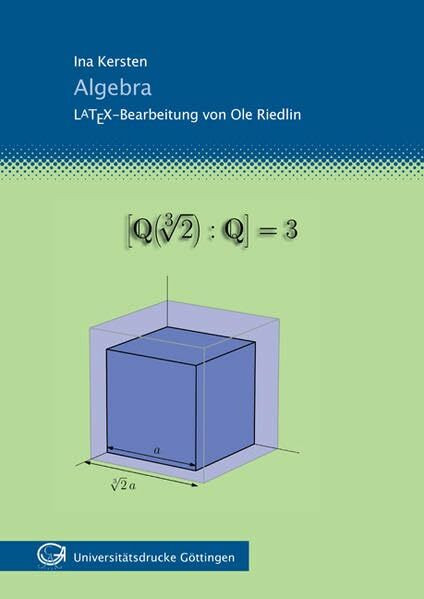 Ina Kersten

Algebra

LATEX-Bearbeitung von Ole Riedlin

$[\mathbb{Q}(\sqrt[3]{2}) : \mathbb{Q}] = 3$

$a$

$\sqrt[3]{2}\,a$

Universitätsdrucke Göttingen